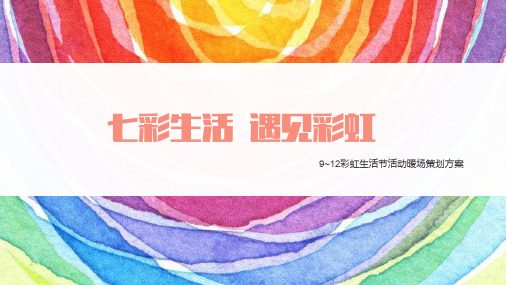 七彩生活 遇见彩虹

9~12彩虹生活节活动暖场策划方案